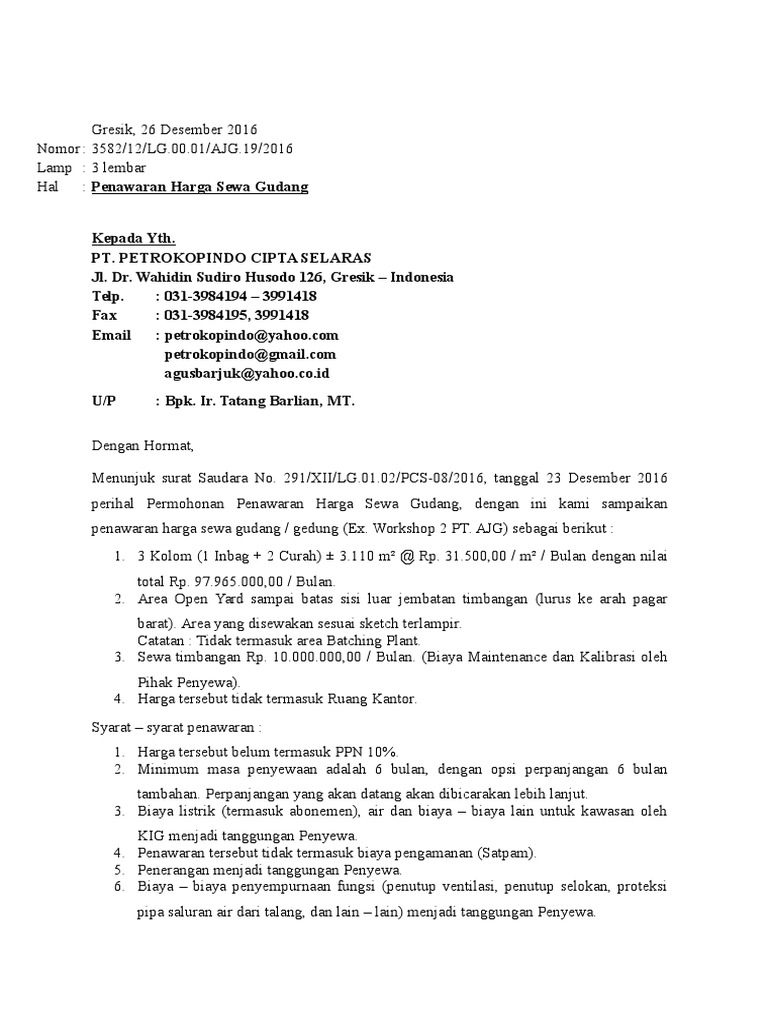 Gresik, 26 Desember 2016
Nomor : 3582/12/LG.00.01/AJG.19/2016
Lamp : 3 lembar
Hal : Penawaran Harga Sewa Gudang

Kepada Yth.
PT. PETROKOPINDO CIPTA SELARAS
Jl. Dr. Wahidin Sudiro Husodo 126, Gresik – Indonesia
Telp. : 031-3984194 – 3991418
Fax : 031-3984195, 3991418
Email : petrokopindo@yahoo.com
petrokopindo@gmail.com
agusbarjuk@yahoo.co.id

U/P : Bpk. Ir. Tatang Barlian, MT.

Dengan Hormat,

Menunjuk surat Saudara No. 291/XII/LG.01.02/PCS-08/2016, tanggal 23 Desember 2016 perihal Permohonan Penawaran Harga Sewa Gudang, dengan ini kami sampaikan penawaran harga sewa gudang / gedung (Ex. Workshop 2 PT. AJG) sebagai berikut :

1. 3 Kolom (1 Inbag + 2 Curah) ± 3.110 m² @ Rp. 31.500,00 / m² / Bulan dengan nilai total Rp. 97.965.000,00 / Bulan.
2. Area Open Yard sampai batas sisi luar jembatan timbangan (lurus ke arah pagar barat). Area yang disewakan sesuai sketch terlampir.
Catatan : Tidak termasuk area Batching Plant.
3. Sewa timbangan Rp. 10.000.000,00 / Bulan. (Biaya Maintenance dan Kalibrasi oleh Pihak Penyewa).
4. Harga tersebut tidak termasuk Ruang Kantor.

Syarat – syarat penawaran :

1. Harga tersebut belum termasuk PPN 10%.
2. Minimum masa penyewaan adalah 6 bulan, dengan opsi perpanjangan 6 bulan tambahan. Perpanjangan yang akan datang akan dibicarakan lebih lanjut.
3. Biaya listrik (termasuk abonemen), air dan biaya – biaya lain untuk kawasan oleh KIG menjadi tanggungan Penyewa.
4. Penawaran tersebut tidak termasuk biaya pengamanan (Satpam).
5. Penerangan menjadi tanggungan Penyewa.
6. Biaya – biaya penyempurnaan fungsi (penutup ventilasi, penutup selokan, proteksi pipa saluran air dari talang, dan lain – lain) menjadi tanggungan Penyewa.